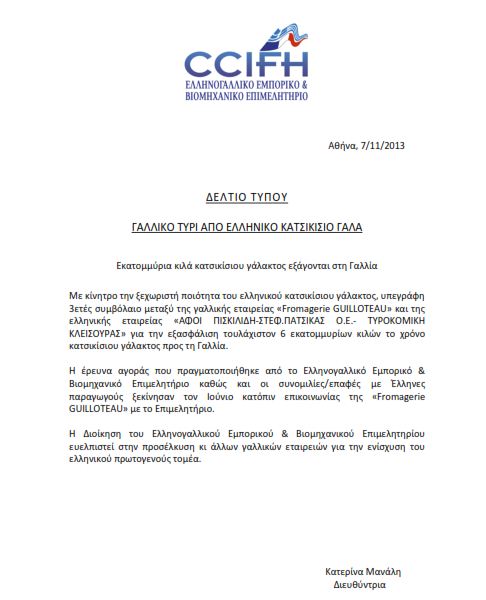 CCIFH
ΕΛΛΗΝΟΓΑΛΛΙΚΟ ΕΜΠΟΡΙΚΟ & ΒΙΟΜΗΧΑΝΙΚΟ ΕΠΙΜΕΛΗΤΗΡΙΟ

Αθήνα, 7/11/2013

ΔΕΛΤΙΟ ΤΥΠΟΥ

ΓΑΛΛΙΚΟ ΤΥΡΙ ΑΠΟ ΕΛΛΗΝΙΚΟ ΚΑΤΣΙΚΙΣΙΟ ΓΑΛΑ

Εκατομμύρια κιλά κατσικίσιου γάλακτος εξάγονται στη Γαλλία

Με κίνητρο την ξεχωριστή ποιότητα του ελληνικού κατσικίσιου γάλακτος, υπεγράφη 3ετές συμβόλαιο μεταξύ της γαλλικής εταιρείας «Fromagerie GUILLOTEAU» και της ελληνικής εταιρείας «ΑΦΟΙ ΠΙΣΚΙΛΙΔΗ-ΣΤΕΦ.ΠΑΤΣΙΚΑΣ Ο.Ε.- ΤΥΡΟΚΟΜΙΚΗ ΚΛΕΙΣΟΥΡΑΣ» για την εξασφάλιση τουλάχιστον 6 εκατομμυρίων κιλών το χρόνο κατσικίσιου γάλακτος προς τη Γαλλία.

Η έρευνα αγοράς που πραγματοποιήθηκε από το Ελληνογαλλικό Εμπορικό & Βιομηχανικό Επιμελητήριο καθώς και οι συνομιλίες/επαφές με Έλληνες παραγωγούς ξεκίνησαν τον Ιούνιο κατόπιν επικοινωνίας της «Fromagerie GUILLOTEAU» με το Επιμελητήριο.

Η Διοίκηση του Ελληνογαλλικού Εμπορικού & Βιομηχανικού Επιμελητηρίου ευελπιστεί στην προσέλκυση κι άλλων γαλλικών εταιρειών για την ενίσχυση του ελληνικού πρωτογενούς τομέα.

Κατερίνα Μανάλη
Διευθύντρια